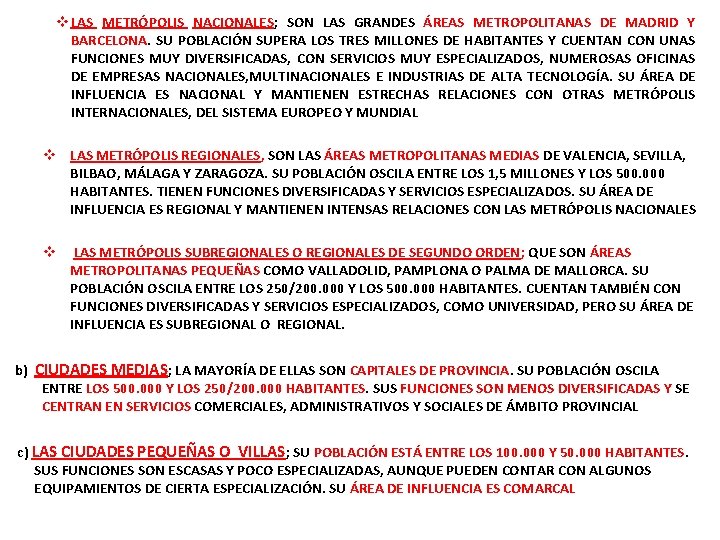 ❖ LAS METRÓPOLIS NACIONALES; SON LAS GRANDES ÁREAS METROPOLITANAS DE MADRID Y BARCELONA. SU POBLACIÓN SUPERA LOS TRES MILLONES DE HABITANTES Y CUENTAN CON UNAS FUNCIONES MUY DIVERSIFICADAS, CON SERVICIOS MUY ESPECIALIZADOS, NUMEROSAS OFICINAS DE EMPRESAS NACIONALES,MULTINACIONALES E INDUSTRIAS DE ALTA TECNOLOGÍA. SU ÁREA DE INFLUENCIA ES NACIONAL Y MANTIENEN ESTRECHAS RELACIONES CON OTRAS METRÓPOLIS INTERNACIONALES, DEL SISTEMA EUROPEO Y MUNDIAL

❖ LAS METRÓPOLIS REGIONALES, SON LAS ÁREAS METROPOLITANAS MEDIAS DE VALENCIA, SEVILLA, BILBAO, MÁLAGA Y ZARAGOZA. SU POBLACIÓN OSCILA ENTRE LOS 1,5 MILLONES Y LOS 500.000 HABITANTES. TIENEN FUNCIONES DIVERSIFICADAS Y SERVICIOS ESPECIALIZADOS. SU ÁREA DE INFLUENCIA ES REGIONAL Y MANTIENEN INTENSAS RELACIONES CON LAS METRÓPOLIS NACIONALES

❖ LAS METRÓPOLIS SUBREGIONALES O REGIONALES DE SEGUNDO ORDEN; QUE SON ÁREAS METROPOLITANAS PEQUEÑAS COMO VALLADOLID, PAMPLONA O PALMA DE MALLORCA. SU POBLACIÓN OSCILA ENTRE LOS 250/200.000 Y LOS 500.000 HABITANTES. CUENTAN TAMBIÉN CON FUNCIONES DIVERSIFICADAS Y SERVICIOS ESPECIALIZADOS, COMO UNIVERSIDAD, PERO SU ÁREA DE INFLUENCIA ES SUBREGIONAL O REGIONAL.

b) CIUDADES MEDIAS; LA MAYORÍA DE ELLAS SON CAPITALES DE PROVINCIA. SU POBLACIÓN OSCILA ENTRE LOS 500.000 Y LOS 250/200.000 HABITANTES. SUS FUNCIONES SON MENOS DIVERSIFICADAS Y SE CENTRAN EN SERVICIOS COMERCIALES, ADMINISTRATIVOS Y SOCIALES DE ÁMBITO PROVINCIAL

c) LAS CIUDADES PEQUEÑAS O VILLAS; SU POBLACIÓN ESTÁ ENTRE LOS 100.000 Y 50.000 HABITANTES. SUS FUNCIONES SON ESCASAS Y POCO ESPECIALIZADAS, AUNQUE PUEDEN CONTAR CON ALGUNOS EQUIPAMIENTOS DE CIERTA ESPECIALIZACIÓN. SU ÁREA DE INFLUENCIA ES COMARCAL